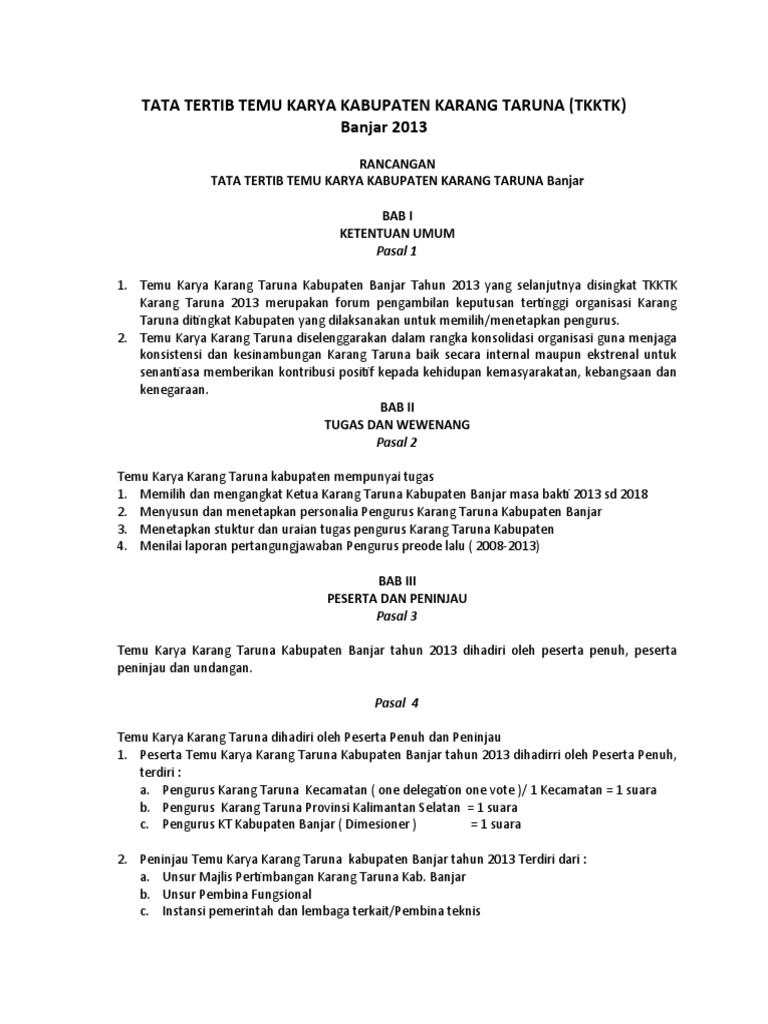 TATA TERTIB TEMU KARYA KABUPATEN KARANG TARUNA (TKKTK)
Banjar 2013

RANCANGAN
TATA TERTIB TEMU KARYA KABUPATEN KARANG TARUNA Banjar

BAB I
KETENTUAN UMUM
Pasal 1

1. Temu Karya Karang Taruna Kabupaten Banjar Tahun 2013 yang selanjutnya disingkat TKKTK Karang Taruna 2013 merupakan forum pengambilan keputusan tertinggi organisasi Karang Taruna ditingkat Kabupaten yang dilaksanakan untuk memilih/menetapkan pengurus.
2. Temu Karya Karang Taruna diselenggarakan dalam rangka konsolidasi organisasi guna menjaga konsistensi dan kesinambungan Karang Taruna baik secara internal maupun ekstrenal untuk senantiasa memberikan kontribusi positif kepada kehidupan kemasyarakatan, kebangsaan dan kenegaraan.

BAB II
TUGAS DAN WEWENANG
Pasal 2

Temu Karya Karang Taruna kabupaten mempunyai tugas
1. Memilih dan mengangkat Ketua Karang Taruna Kabupaten Banjar masa bakti 2013 sd 2018
2. Menyusun dan menetapkan personalia Pengurus Karang Taruna Kabupaten Banjar
3. Menetapkan stuktur dan uraian tugas pengurus Karang Taruna Kabupaten
4. Menilai laporan pertangungjawaban Pengurus preode lalu ( 2008-2013)

BAB III
PESERTA DAN PENINJAU
Pasal 3

Temu Karya Karang Taruna Kabupaten Banjar tahun 2013 dihadiri oleh peserta penuh, peserta peninjau dan undangan.

Pasal 4

Temu Karya Karang Taruna dihadiri oleh Peserta Penuh dan Peninjau
1. Peserta Temu Karya Karang Taruna Kabupaten Banjar tahun 2013 dihadirri oleh Peserta Penuh, terdiri :
a. Pengurus Karang Taruna Kecamatan ( one delegation one vote )/ 1 Kecamatan = 1 suara
b. Pengurus Karang Taruna Provinsi Kalimantan Selatan = 1 suara
c. Pengurus KT Kabupaten Banjar ( Dimesioner ) = 1 suara

2. Peninjau Temu Karya Karang Taruna kabupaten Banjar tahun 2013 Terdiri dari :
a. Unsur Majlis Pertimbangan Karang Taruna Kab. Banjar
b. Unsur Pembina Fungsional
c. Instansi pemerintah dan lembaga terkait/Pembina teknis